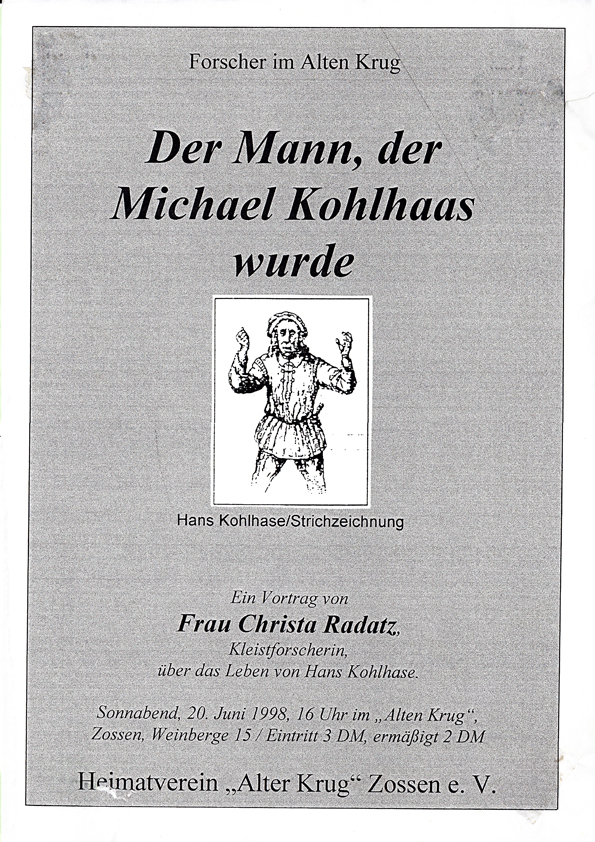 Forscher im Alten Krug

Der Mann, der Michael Kohlhaas wurde

Hans Kohlhase/Strichzeichnung

Ein Vortrag von

Frau Christa Radatz,

Kleistforscherin,

über das Leben von Hans Kohlhase.

Sonnabend, 20. Juni 1998, 16 Uhr im „Alten Krug“, Zossen, Weinberge 15 / Eintritt 3 DM, ermäßigt 2 DM

Heimatverein „Alter Krug“ Zossen e. V.